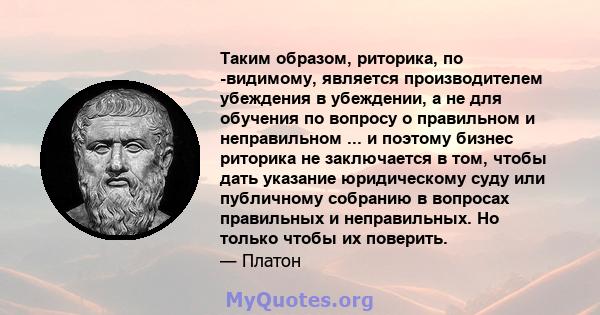 Таким образом, риторика, по -видимому, является производителем убеждения в убеждении, а не для обучения по вопросу о правильном и неправильном ... и поэтому бизнес риторика не заключается в том, чтобы дать указание юридическому суду или публичному собранию в вопросах правильных и неправильных. Но только чтобы их поверить.
— Платон

MyQuotes.org